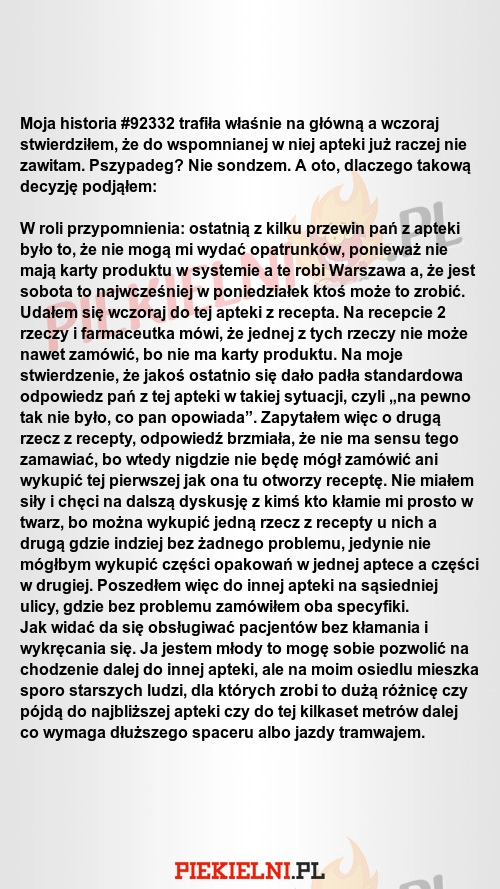 Moja historia #92332 trafiła właśnie na główną a wczoraj stwierdziłem, że do wspomnianej w niej apteki już raczej nie zawitam. Pszypadeg? Nie sondzem. A oto, dlaczego takową decyzję podjąłem:

W roli przypomnienia: ostatnią z kilku przewin pań z apteki było to, że nie mogą mi wydać opatrunków, ponieważ nie mają karty produktu w systemie a te robi Warszawa a, że jest sobota to najwcześniej w poniedziałek ktoś może to zrobić. Udałem się wczoraj do tej apteki z recepta. Na recepcie 2 rzeczy i farmaceutka mówi, że jednej z tych rzeczy nie może nawet zamówić, bo nie ma karty produktu. Na moje stwierdzenie, że jakoś ostatnio się dało padła standardowa odpowiedz pań z tej apteki w takiej sytuacji, czyli „na pewno tak nie było, co pan opowiada”. Zapytałem więc o drugą rzecz z recepty, odpowiedź brzmiała, że nie ma sensu tego zamawiać, bo wtedy nigdzie nie będę mógł zamówić ani wykupić tej pierwszej jak ona tu otworzy receptę. Nie miałem siły i chęci na dalszą dyskusję z kimś kto kłamie mi prosto w twarz, bo można wykupić jedną rzecz z recepty u nich a drugą gdzie indziej bez żadnego problemu, jedynie nie mógłbym wykupić części opakowań w jednej aptece a części w drugiej. Poszedłem więc do innej apteki na sąsiedniej ulicy, gdzie bez problemu zamówiłem oba specyfiki.
Jak widać da się obsługiwać pacjentów bez kłamania i wykręcania się. Ja jestem młody to mogę sobie pozwolić na chodzenie dalej do innej apteki, ale na moim osiedlu mieszka sporo starszych ludzi, dla których zrobi to dużą różnicę czy pójdą do najbliższej apteki czy do tej kilkaset metrów dalej co wymaga dłuższego spaceru albo jazdy tramwajem.

PIEKIELNI.PL